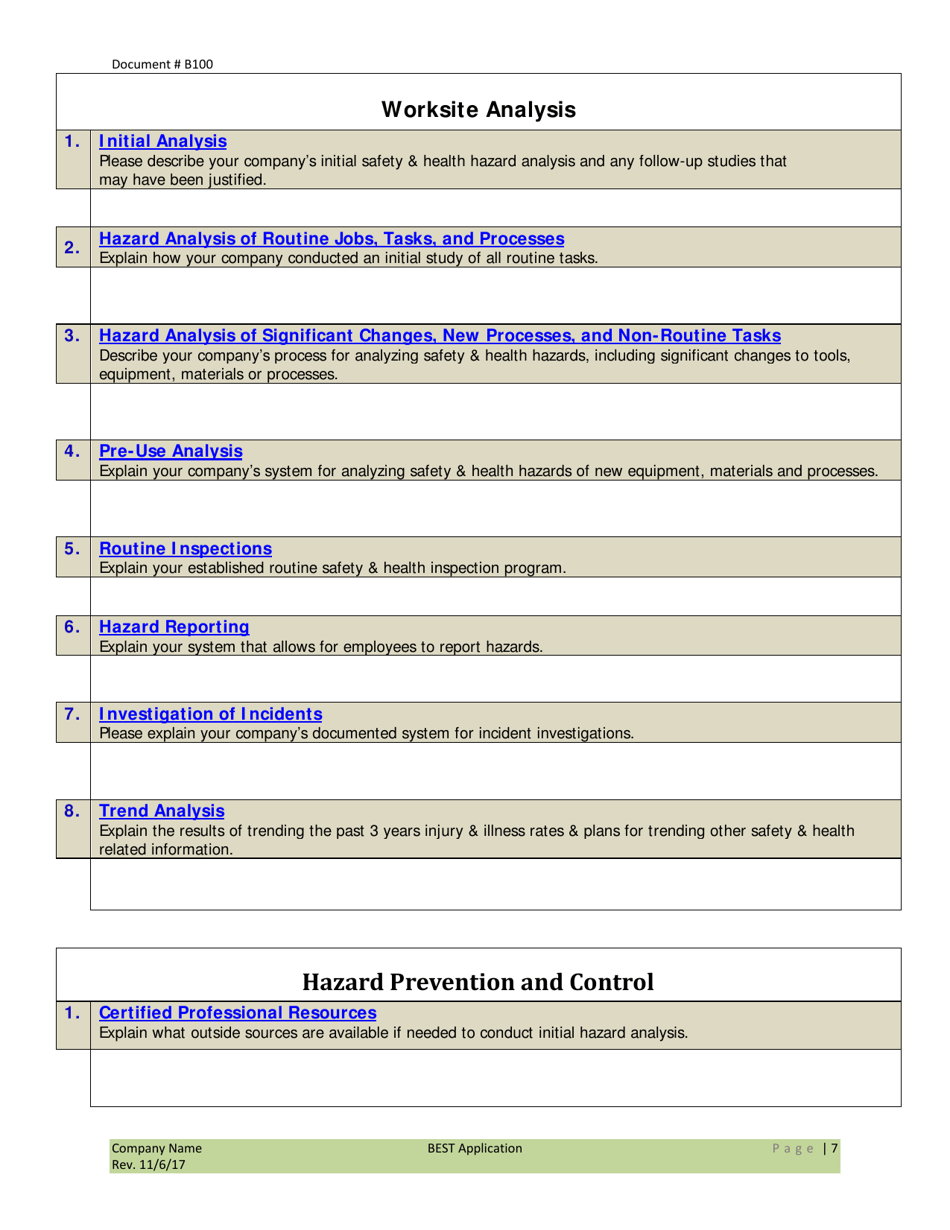 Document # B100

Worksite Analysis

1. Initial Analysis
Please describe your company's initial safety & health hazard analysis and any follow-up studies that may have been justified.

2. Hazard Analysis of Routine Jobs, Tasks, and Processes
Explain how your company conducted an initial study of all routine tasks.

3. Hazard Analysis of Significant Changes, New Processes, and Non-Routine Tasks
Describe your company's process for analyzing safety & health hazards, including significant changes to tools, equipment, materials or processes.

4. Pre-Use Analysis
Explain your company's system for analyzing safety & health hazards of new equipment, materials and processes.

5. Routine Inspections
Explain your established routine safety & health inspection program.

6. Hazard Reporting
Explain your system that allows for employees to report hazards.

7. Investigation of Incidents
Please explain your company's documented system for incident investigations.

8. Trend Analysis
Explain the results of trending the past 3 years injury & illness rates & plans for trending other safety & health related information.

Hazard Prevention and Control

1. Certified Professional Resources
Explain what outside sources are available if needed to conduct initial hazard analysis.

Company Name
Rev. 11/6/17

BEST Application

Page | 7